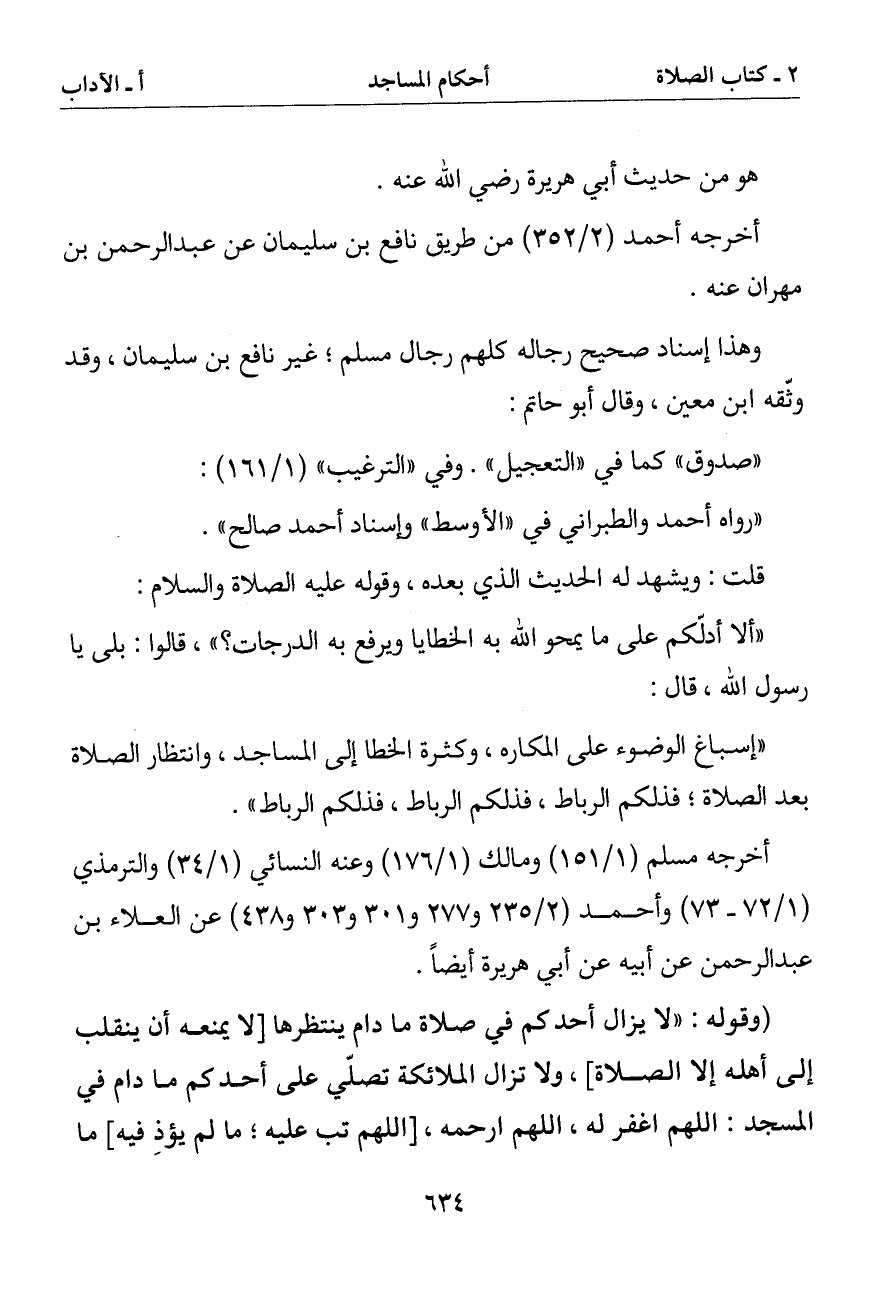 ٢ - كتاب الصلاة　　　　أحكام المساجد　　　　أ - الآداب

هو من حديث أبي هريرة رضي الله عنه .

أخرجه أحمد (٣٥٢/٢) من طريق نافع بن سليمان عن عبدالرحمن بن مهران عنه .

وهذا إسناد صحيح رجاله كلهم رجال مسلم ؛ غير نافع بن سليمان ، وقد وثّقه ابن معين ، وقال أبو حاتم :

«صدوق» كما في «التعجيل» . وفي «الترغيب» (١٦١/١) :

«رواه أحمد والطبراني في «الأوسط» وإسناد أحمد صالح» .

قلت : ويشهد له الحديث الذي بعده ، وقوله عليه الصلاة والسلام :

«ألا أدلّكم على ما يمحو الله به الخطايا ويرفع به الدرجات؟» ، قالوا : بلى يا رسول الله ، قال :

«إسباغ الوضوء على المكاره ، وكثرة الخطا إلى المساجد ، وانتظار الصلاة بعد الصلاة ؛ فذلكم الرباط ، فذلكم الرباط ، فذلكم الرباط» .

أخرجه مسلم (١٥١/١) ومالك (١٧٦/١) وعنه النسائي (٣٤/١) والترمذي (٧٢/١ - ٧٣) وأحمد (٢٣٥/٢ و٢٧٧ و٣٠١ و٣٠٣ و٤٣٨) عن العلاء بن عبدالرحمن عن أبيه عن أبي هريرة أيضاً .

(وقوله : «لا يزال أحدكم في صلاة ما دام ينتظرها [لا يمنعه أن ينقلب إلى أهله إلا الصلاة] ، ولا تزال الملائكة تصلّي على أحدكم ما دام في المسجد : اللهم اغفر له ، اللهم ارحمه ، [اللهم تب عليه ؛ ما لم يؤذِ فيه] ما

٦٣٤